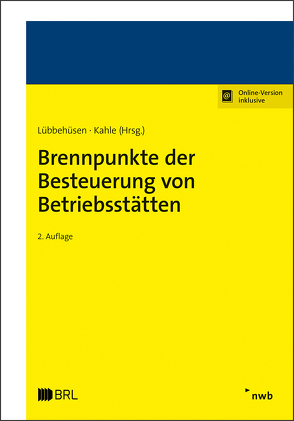 Online-Version inklusive

Lübbehüsen · Kahle (Hrsg.)

Brennpunkte der Besteuerung von Betriebsstätten

2. Auflage

BRL

nwb